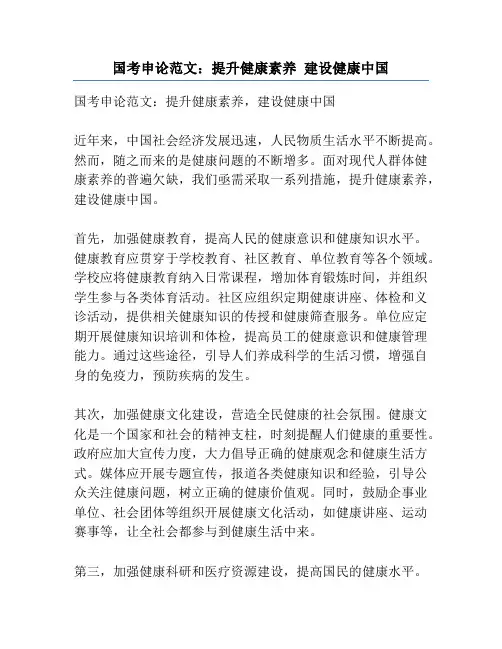 国考申论范文：提升健康素养 建设健康中国

国考申论范文：提升健康素养，建设健康中国

近年来，中国社会经济发展迅速，人民物质生活水平不断提高。然而，随之而来的是健康问题的不断增多。面对现代人群体健康素养的普遍欠缺，我们亟需采取一系列措施，提升健康素养，建设健康中国。

首先，加强健康教育，提高人民的健康意识和健康知识水平。健康教育应贯穿于学校教育、社区教育、单位教育等各个领域。学校应将健康教育纳入日常课程，增加体育锻炼时间，并组织学生参与各类体育活动。社区应组织定期健康讲座、体检和义诊活动，提供相关健康知识的传授和健康筛查服务。单位应定期开展健康知识培训和体检，提高员工的健康意识和健康管理能力。通过这些途径，引导人们养成科学的生活习惯，增强自身的免疫力，预防疾病的发生。

其次，加强健康文化建设，营造全民健康的社会氛围。健康文化是一个国家和社会的精神支柱，时刻提醒人们健康的重要性。政府应加大宣传力度，大力倡导正确的健康观念和健康生活方式。媒体应开展专题宣传，报道各类健康知识和经验，引导公众关注健康问题，树立正确的健康价值观。同时，鼓励企事业单位、社会团体等组织开展健康文化活动，如健康讲座、运动赛事等，让全社会都参与到健康生活中来。

第三，加强健康科研和医疗资源建设，提高国民的健康水平。